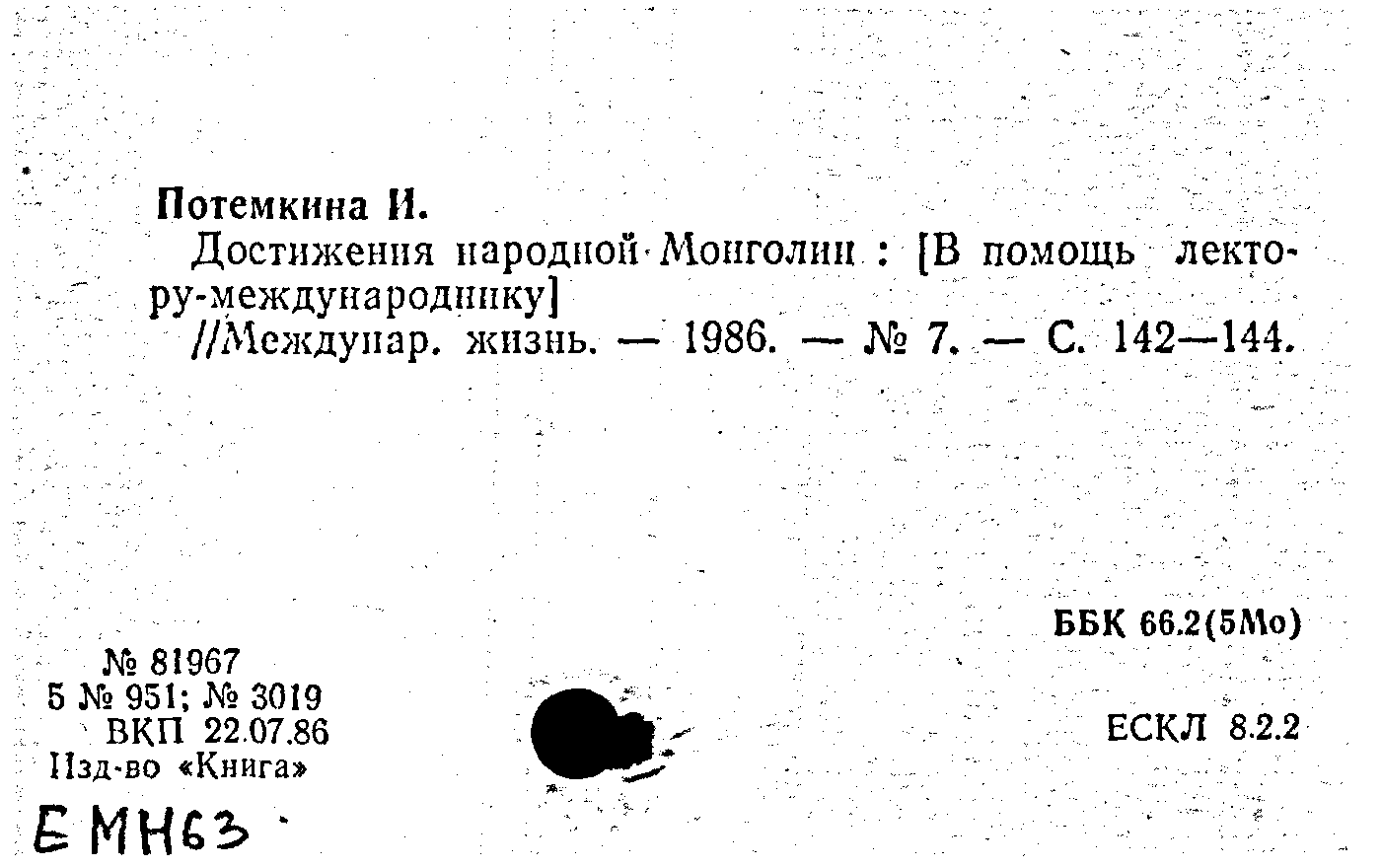 Потемкина И.

Достижения народной Монголии : [В помощь лектору-международнику]

//Междунар. жизнь. — 1986. — № 7. — С. 142—144.

ББК 66.2(5Мо)

№ 81967
5 № 951; № 3019
ВКП 22.07.86
Изд-во «Книга»

ЕСКЛ 8.2.2

ЕМН63